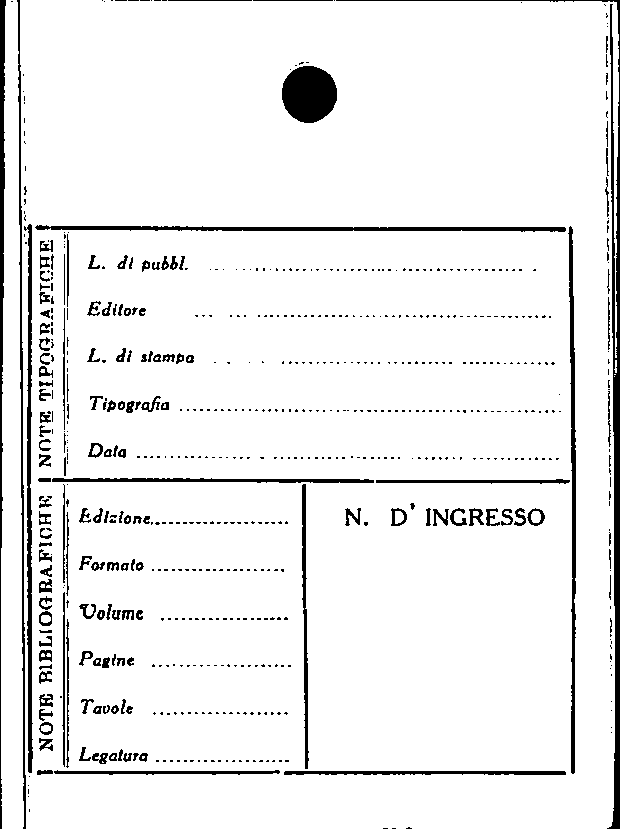 NOTE TIPOGRAFICHE

L. di pubbl. ____

Editore ____

L. di stampa ____

Tipografia ____

Data ____

NOTE BIBLIOGRAFICHE

Edizione ____

Formato ____

Volume ____

Pagine ____

Tavole ____

Legatura ____

N. D' INGRESSO